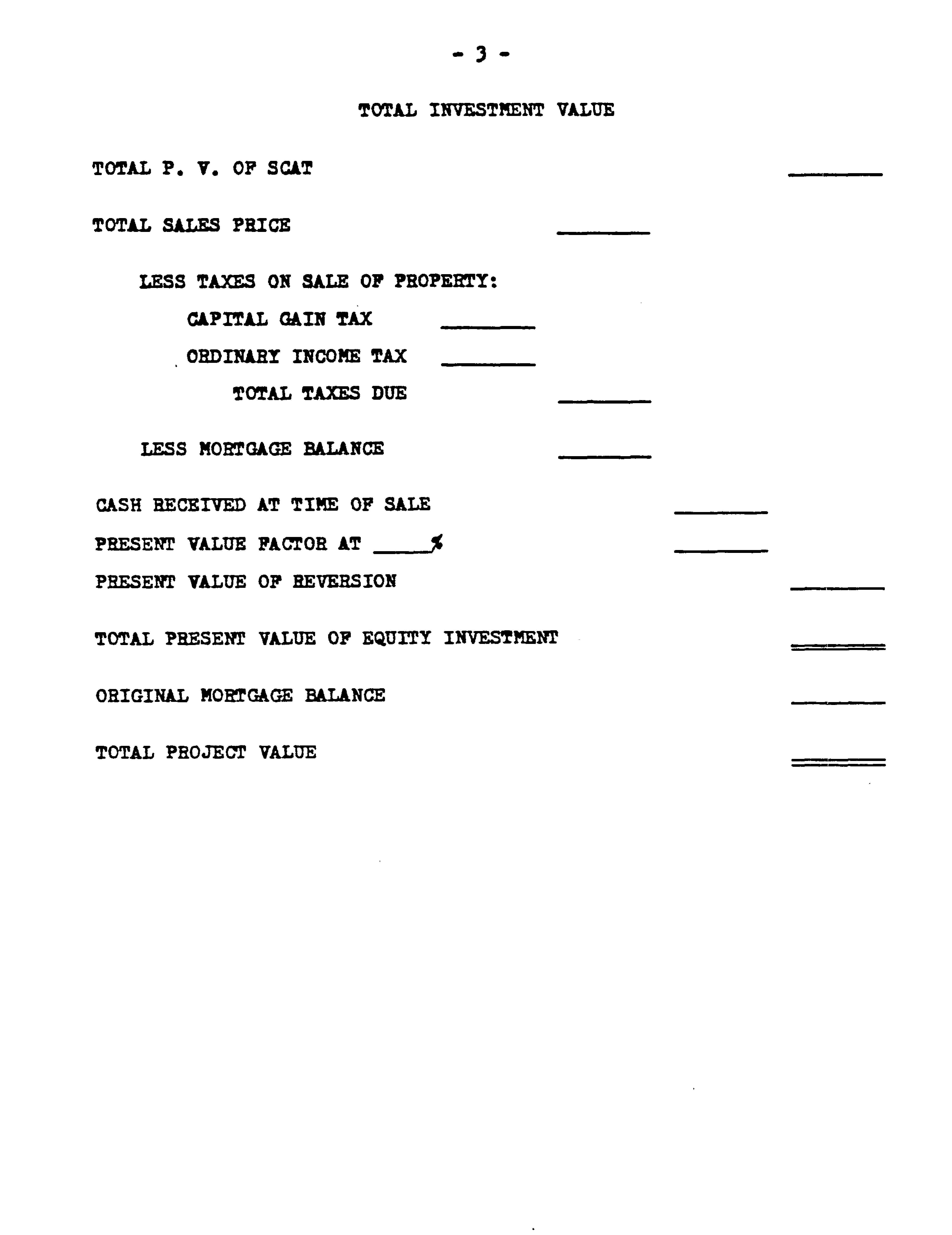 - 3 -

TOTAL INVESTMENT VALUE

TOTAL P. V. OF SCAT ____

TOTAL SALES PRICE ____

LESS TAXES ON SALE OF PROPERTY:

CAPITAL GAIN TAX ____

ORDINARY INCOME TAX ____

TOTAL TAXES DUE ____

LESS MORTGAGE BALANCE ____

CASH RECEIVED AT TIME OF SALE ____

PRESENT VALUE FACTOR AT ____% ____

PRESENT VALUE OF REVERSION ____

TOTAL PRESENT VALUE OF EQUITY INVESTMENT ____

ORIGINAL MORTGAGE BALANCE ____

TOTAL PROJECT VALUE ____